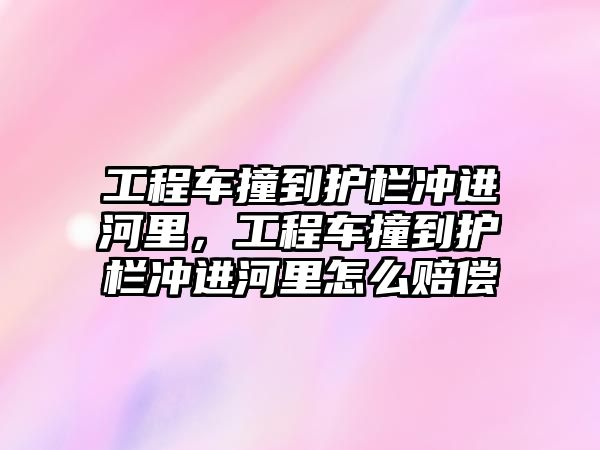 工程车撞到护栏冲进河里，工程车撞到护栏冲进河里怎么赔偿